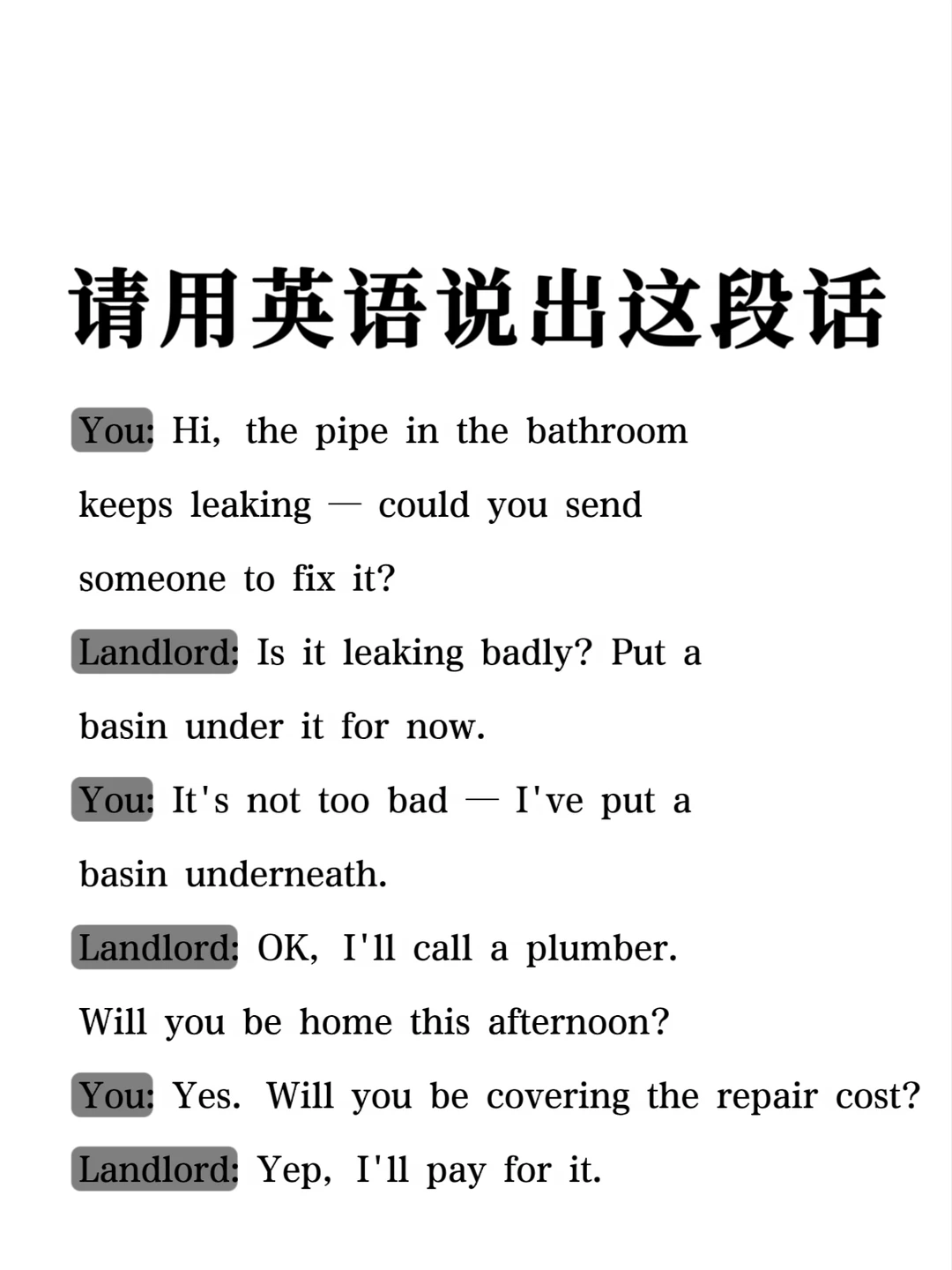 请用英语说出这段话

You: Hi, the pipe in the bathroom keeps leaking — could you send someone to fix it?

Landlord: Is it leaking badly? Put a basin under it for now.

You: It's not too bad — I've put a basin underneath.

Landlord: OK, I'll call a plumber. Will you be home this afternoon?

You: Yes. Will you be covering the repair cost?

Landlord: Yep, I'll pay for it.